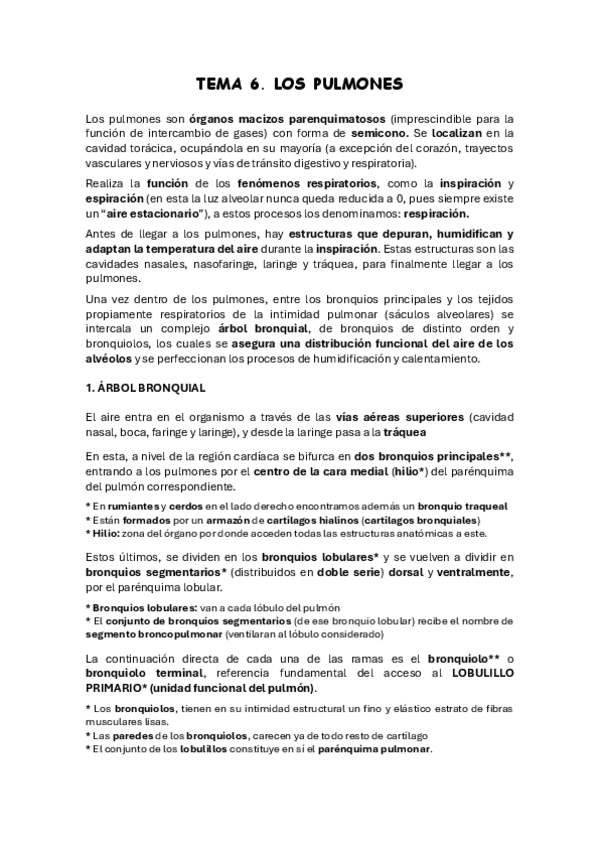 TEMA 6. LOS PULMONES

Los pulmones son órganos macizos parenquimatosos (imprescindible para la función de intercambio de gases) con forma de semicono. Se localizan en la cavidad torácica, ocupándola en su mayoría (a excepción del corazón, trayectos vasculares y nerviosos y vías de tránsito digestivo y respiratoria).

Realiza la función de los fenómenos respiratorios, como la inspiración y espiración (en esta la luz alveolar nunca queda reducida a 0, pues siempre existe un "aire estacionario"), a estos procesos los denominamos: respiración.

Antes de llegar a los pulmones, hay estructuras que depuran, humidifican y adaptan la temperatura del aire durante la inspiración. Estas estructuras son las cavidades nasales, nasofaringe, laringe y tráquea, para finalmente llegar a los pulmones.

Una vez dentro de los pulmones, entre los bronquios principales y los tejidos propiamente respiratorios de la intimidad pulmonar (sáculos alveolares) se intercala un complejo árbol bronquial, de bronquios de distinto orden y bronquiolos, los cuales se asegura una distribución funcional del aire de los alvéolos y se perfeccionan los procesos de humidificación y calentamiento.

1. ÁRBOL BRONQUIAL

El aire entra en el organismo a través de las vías aéreas superiores (cavidad nasal, boca, faringe y laringe), y desde la laringe pasa a la tráquea

En esta, a nivel de la región cardíaca se bifurca en dos bronquios principales**, entrando a los pulmones por el centro de la cara medial (hilio*) del parénquima del pulmón correspondiente.

* En rumiantes y cerdos en el lado derecho encontramos además un bronquio traqueal
* Están formados por un armazón de cartílagos hialinos (cartílagos bronquiales)
* Hilio: zona del órgano por donde acceden todas las estructuras anatómicas a este.

Estos últimos, se dividen en los bronquios lobulares* y se vuelven a dividir en bronquios segmentarios* (distribuidos en doble serie) dorsal y ventralmente, por el parénquima lobular.

* Bronquios lobulares: van a cada lóbulo del pulmón
* El conjunto de bronquios segmentarios (de ese bronquio lobular) recibe el nombre de segmento broncopulmonar (ventilaran al lóbulo considerado)

La continuación directa de cada una de las ramas es el bronquiolo** o bronquiolo terminal, referencia fundamental del acceso al LOBULILLO PRIMARIO* (unidad funcional del pulmón).

* Los bronquiolos, tienen en su intimidad estructural un fino y elástico estrato de fibras musculares lisas.
* Las paredes de los bronquiolos, carecen ya de todo resto de cartílago
* El conjunto de los lobulillos constituye en sí el parénquima pulmonar.